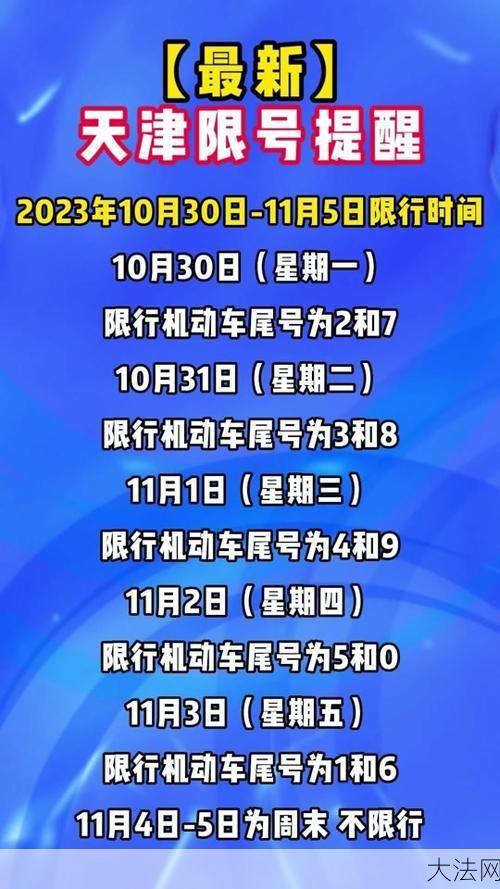 【最新】
天津限号提醒

2023年10月30日-11月5日限行时间

10月30日（星期一）
限行机动车尾号为2和7

10月31日（星期二）
限行机动车尾号为3和8

11月1日（星期三）
限行机动车尾号为4和9

11月2日（星期四）
限行机动车尾号为5和0

11月3日（星期五）
限行机动车尾号为1和6

11月4日-5日为周末 不限行

大法网